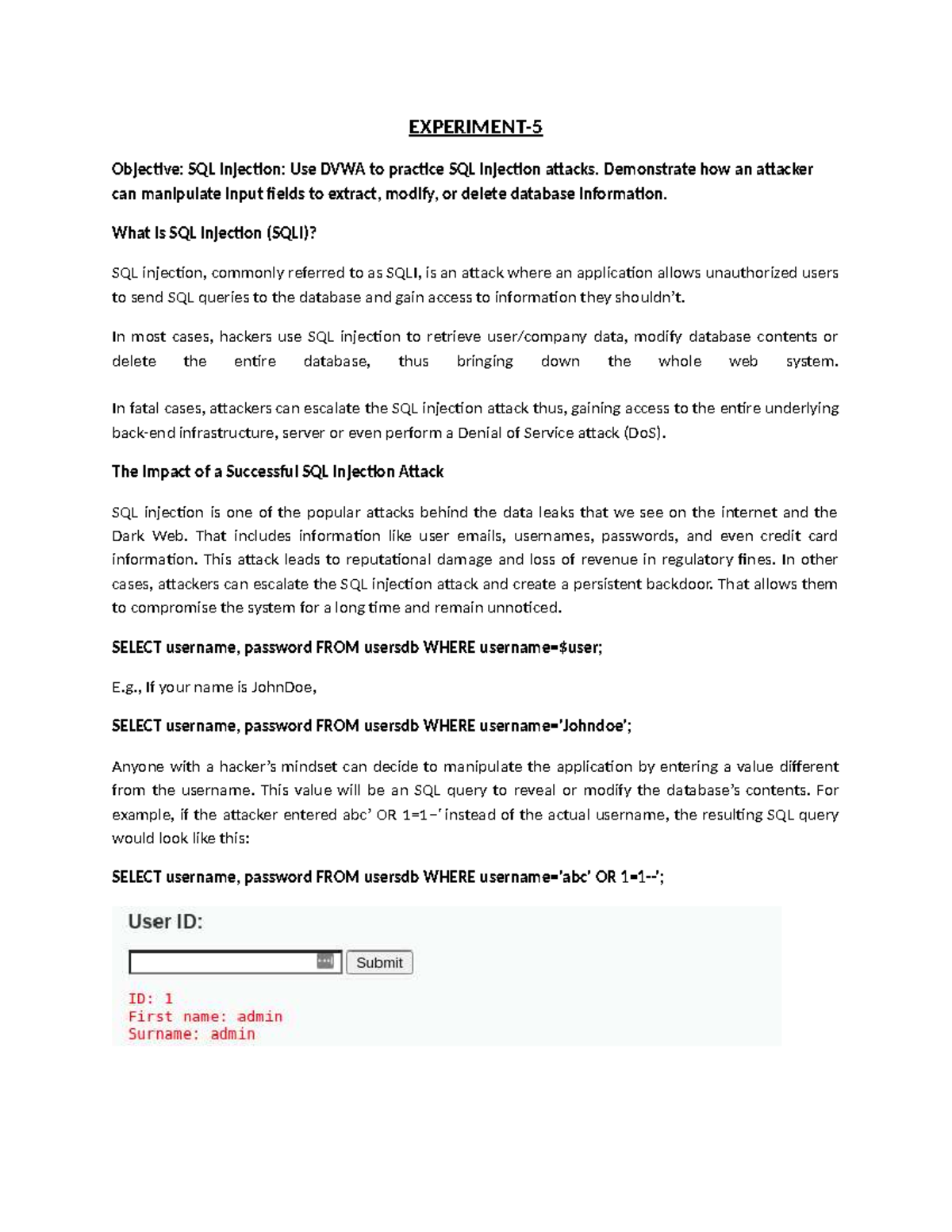 EXPERIMENT-5

Objective: SQL Injection: Use DVWA to practice SQL Injection attacks. Demonstrate how an attacker can manipulate input fields to extract, modify, or delete database information.

What is SQL Injection (SQLI)?

SQL injection, commonly referred to as SQLI, is an attack where an application allows unauthorized users to send SQL queries to the database and gain access to information they shouldn't.

In most cases, hackers use SQL injection to retrieve user/company data, modify database contents or delete the entire database, thus bringing down the whole web system.

In fatal cases, attackers can escalate the SQL injection attack thus, gaining access to the entire underlying back-end infrastructure, server or even perform a Denial of Service attack (DoS).

The Impact of a Successful SQL Injection Attack

SQL injection is one of the popular attacks behind the data leaks that we see on the internet and the Dark Web. That includes information like user emails, usernames, passwords, and even credit card information. This attack leads to reputational damage and loss of revenue in regulatory fines. In other cases, attackers can escalate the SQL injection attack and create a persistent backdoor. That allows them to compromise the system for a long time and remain unnoticed.

SELECT username, password FROM usersdb WHERE username=$user;

E.g., If your name is JohnDoe,

SELECT username, password FROM usersdb WHERE username='Johndoe';

Anyone with a hacker's mindset can decide to manipulate the application by entering a value different from the username. This value will be an SQL query to reveal or modify the database's contents. For example, if the attacker entered abc' OR 1=1–' instead of the actual username, the resulting SQL query would look like this:

SELECT username, password FROM usersdb WHERE username='abc' OR 1=1--';

User ID:

Submit

ID: 1
First name: admin
Surname: admin